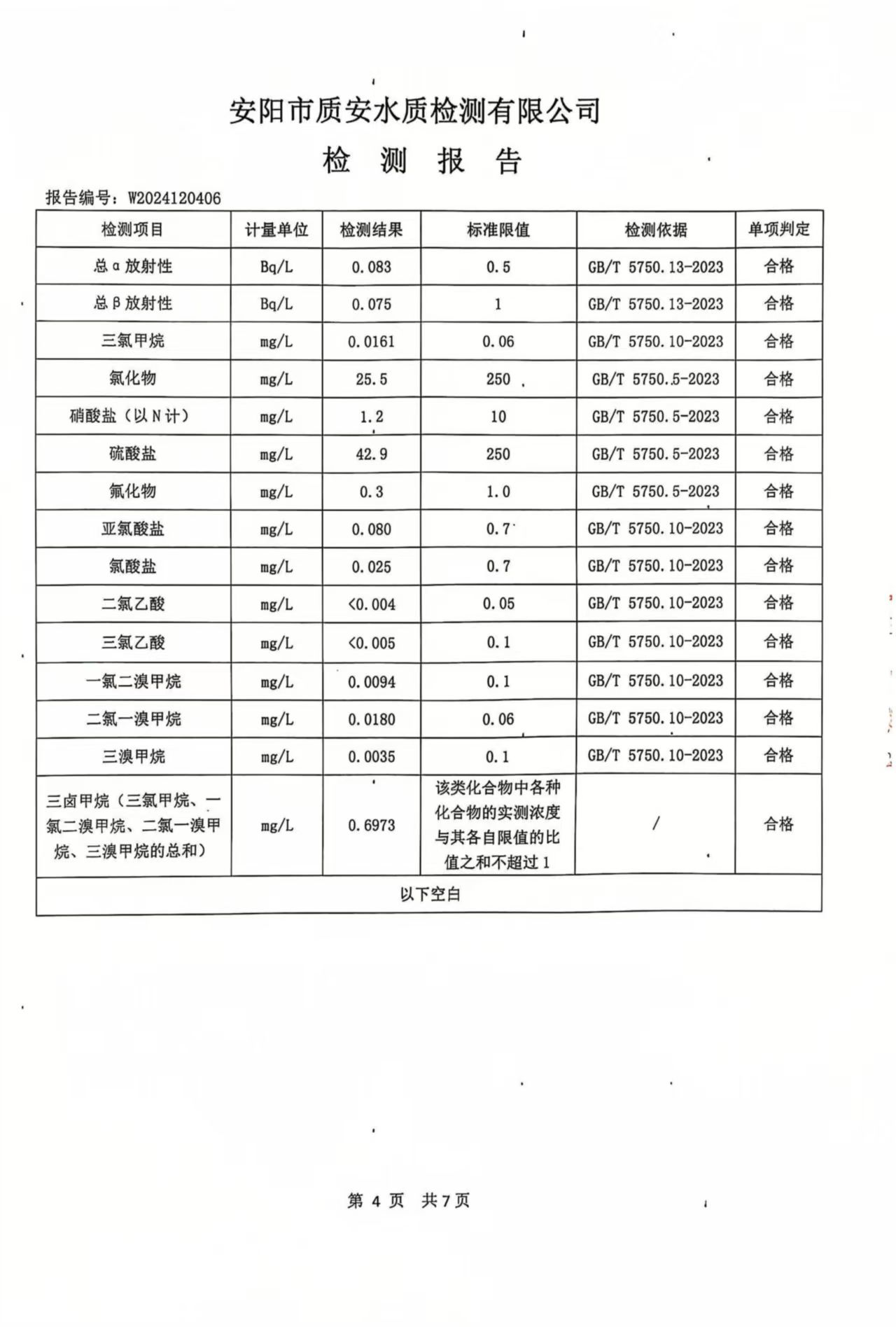 安阳市质安水质检测有限公司

检 测 报 告

报告编号：W2024120406

| 检测项目 | 计量单位 | 检测结果 | 标准限值 | 检测依据 | 单项判定 |
|---|---|---|---|---|---|
| 总α放射性 | Bq/L | 0.083 | 0.5 | GB/T 5750.13-2023 | 合格 |
| 总β放射性 | Bq/L | 0.075 | 1 | GB/T 5750.13-2023 | 合格 |
| 三氯甲烷 | mg/L | 0.0161 | 0.06 | GB/T 5750.10-2023 | 合格 |
| 氯化物 | mg/L | 25.5 | 250 | GB/T 5750.5-2023 | 合格 |
| 硝酸盐（以N计） | mg/L | 1.2 | 10 | GB/T 5750.5-2023 | 合格 |
| 硫酸盐 | mg/L | 42.9 | 250 | GB/T 5750.5-2023 | 合格 |
| 氟化物 | mg/L | 0.3 | 1.0 | GB/T 5750.5-2023 | 合格 |
| 亚氯酸盐 | mg/L | 0.080 | 0.7 | GB/T 5750.10-2023 | 合格 |
| 氯酸盐 | mg/L | 0.025 | 0.7 | GB/T 5750.10-2023 | 合格 |
| 二氯乙酸 | mg/L | <0.004 | 0.05 | GB/T 5750.10-2023 | 合格 |
| 三氯乙酸 | mg/L | <0.005 | 0.1 | GB/T 5750.10-2023 | 合格 |
| 一氯二溴甲烷 | mg/L | 0.0094 | 0.1 | GB/T 5750.10-2023 | 合格 |
| 二氯一溴甲烷 | mg/L | 0.0180 | 0.06 | GB/T 5750.10-2023 | 合格 |
| 三溴甲烷 | mg/L | 0.0035 | 0.1 | GB/T 5750.10-2023 | 合格 |
| 三卤甲烷（三氯甲烷、一氯二溴甲烷、二氯一溴甲烷、三溴甲烷的总和） | mg/L | 0.6973 | 该类化合物中各种化合物的实测浓度与其各自限值的比值之和不超过1 | / | 合格 |
| 以下空白 | | | | | |

第 4 页 共 7 页